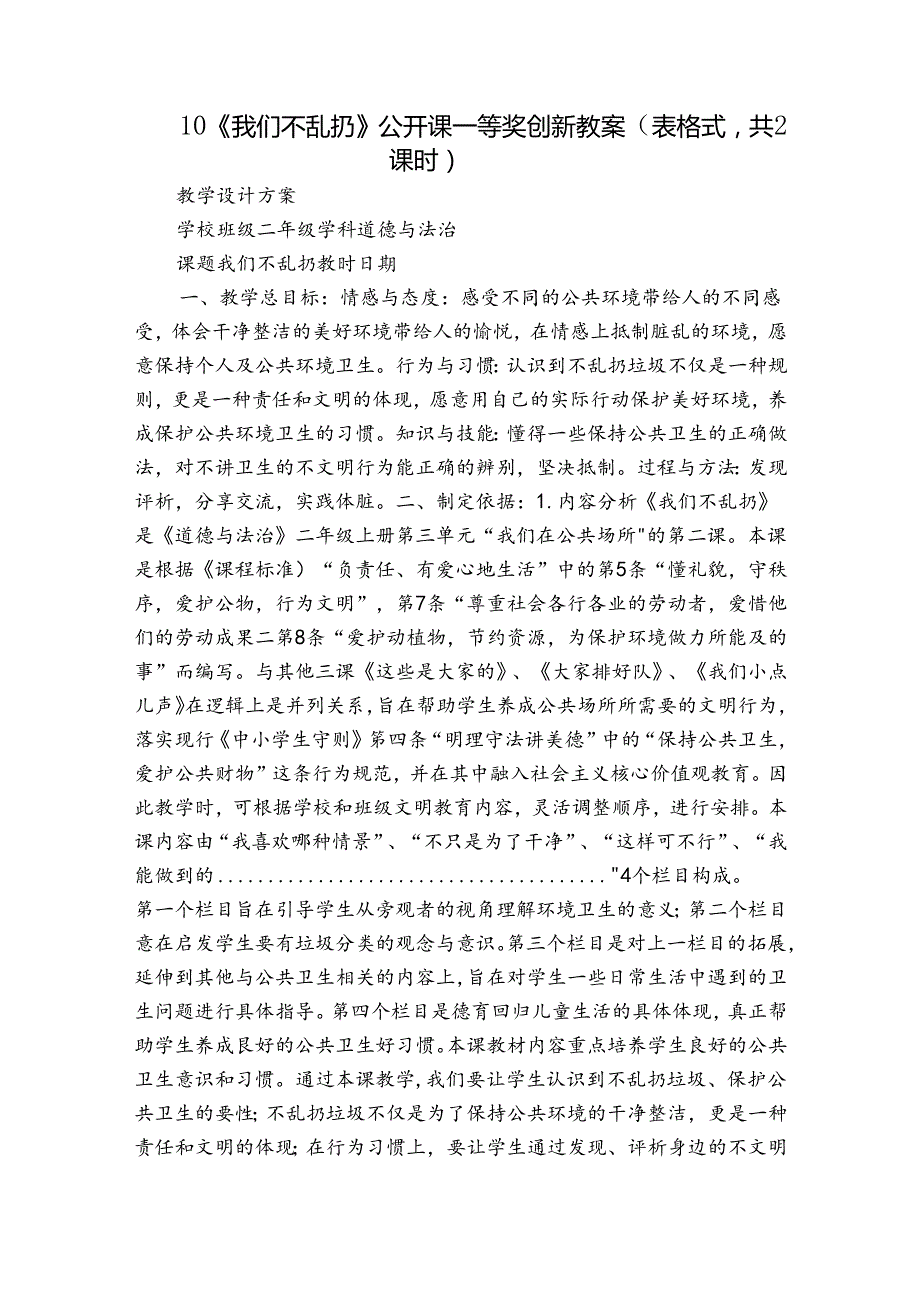 10《我们不乱扔》公开课一等奖创新教案（表格式，共2课时）

教学设计方案

学校班级二年级学科道德与法治

课题我们不乱扔教时日期

一、教学总目标：情感与态度：感受不同的公共环境带给人的不同感受，体会干净整洁的美好环境带给人的愉悦，在情感上抵制脏乱的环境，愿意保持个人及公共环境卫生。行为与习惯：认识到不乱扔垃圾不仅是一种规则，更是一种责任和文明的体现，愿意用自己的实际行动保护美好环境，养成保护公共环境卫生的习惯。知识与技能：懂得一些保持公共卫生的正确做法，对不讲卫生的不文明行为能正确的辨别，坚决抵制。过程与方法：发现评析，分享交流，实践体脏。二、制定依据：1.内容分析《我们不乱扔》是《道德与法治》二年级上册第三单元“我们在公共场所"的第二课。本课是根据《课程标准）“负责任、有爱心地生活”中的第5条“懂礼貌，守秩序，爱护公物，行为文明”，第7条“尊重社会各行各业的劳动者，爱惜他们的劳动成果二第8条“爱护动植物，节约资源，为保护环境做力所能及的事”而编写。与其他三课《这些是大家的》、《大家排好队》、《我们小点儿声》在逻辑上是并列关系，旨在帮助学生养成公共场所所需要的文明行为，落实现行《中小学生守则》第四条“明理守法讲美德”中的“保持公共卫生，爱护公共财物”这条行为规范，并在其中融入社会主义核心价值观教育。因此教学时，可根据学校和班级文明教育内容，灵活调整顺序，进行安排。本课内容由“我喜欢哪种情景”、“不只是为了干净”、“这样可不行”、“我能做到的......................................."4个栏目构成。

第一个栏目旨在引导学生从旁观者的视角理解环境卫生的意义；第二个栏目意在启发学生要有垃圾分类的观念与意识。第三个栏目是对上一栏目的拓展，延伸到其他与公共卫生相关的内容上，旨在对学生一些日常生活中遇到的卫生问题进行具体指导。第四个栏目是德育回归儿童生活的具体体现，真正帮助学生养成良好的公共卫生好习惯。本课教材内容重点培养学生良好的公共卫生意识和习惯。通过本课教学，我们要让学生认识到不乱扔垃圾、保护公共卫生的要性；不乱扔垃圾不仅是为了保持公共环境的干净整洁，更是一种责任和文明的体现；在行为习惯上，要让学生通过发现、评析身边的不文明